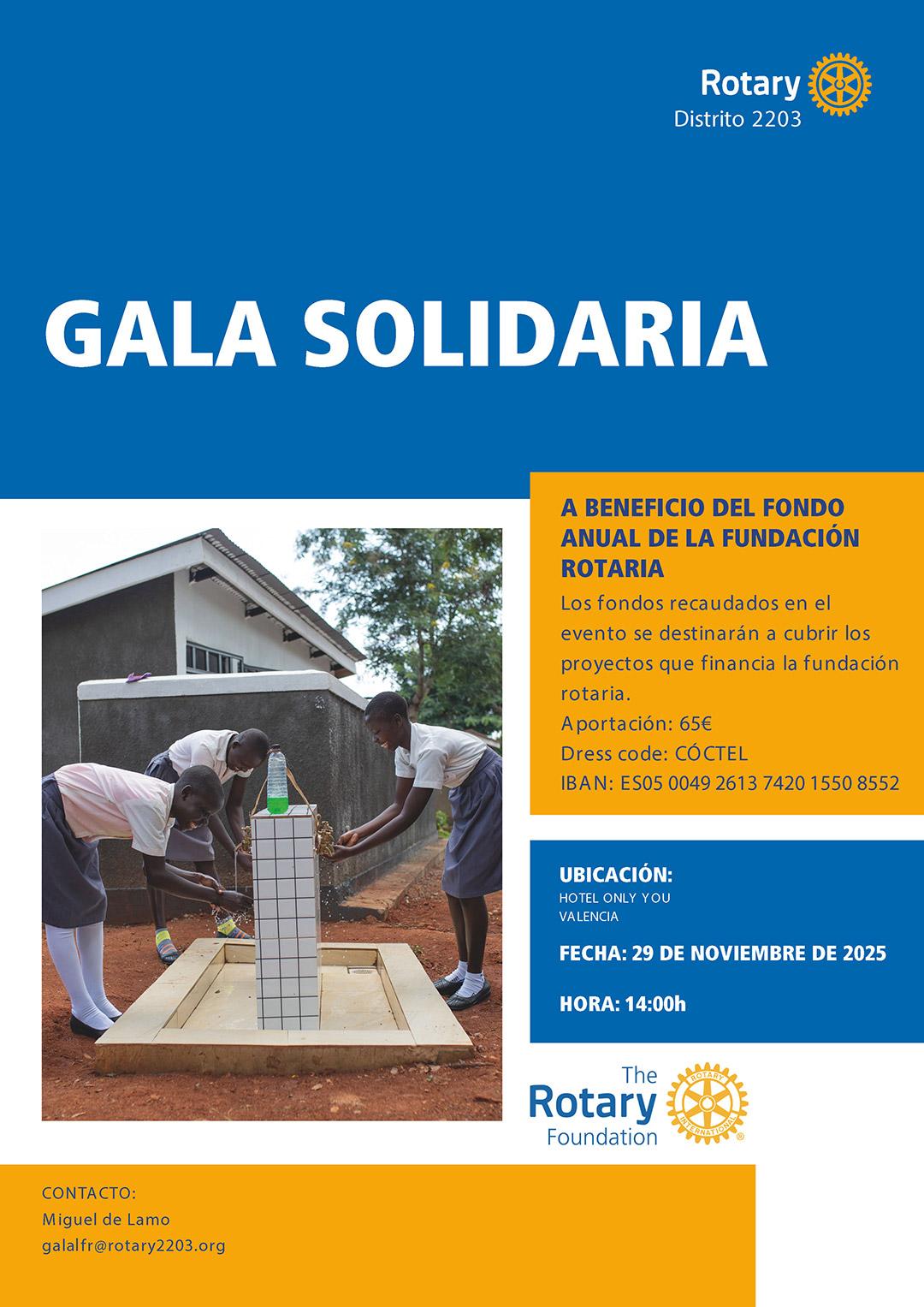 Rotary
Distrito 2203

GALA SOLIDARIA

A BENEFICIO DEL FONDO ANUAL DE LA FUNDACIÓN ROTARIA

Los fondos recaudados en el evento se destinarán a cubrir los proyectos que financia la fundación rotaria.

Aportación: 65€

Dress code: CÓCTEL

IBAN: ES05 0049 2613 7420 1550 8552

UBICACIÓN:
HOTEL ONLY YOU
VALENCIA

FECHA: 29 DE NOVIEMBRE DE 2025

HORA: 14:00h

The
Rotary
Foundation

CONTACTO:
Miguel de Lamo
galalfr@rotary2203.org